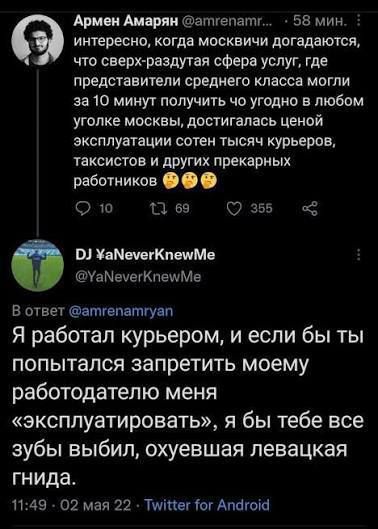 Армен Амарян @amrenamr... · 58 мин.
интересно, когда москвичи догадаются, что сверх-раздутая сфера услуг, где представители среднего класса могли за 10 минут получить чо угодно в любом уголке москвы, достигалась ценой эксплуатации сотен тысяч курьеров, таксистов и других прекарных работников 🤔🤔🤔

10 69 355

DJ ¥aNeverKnewMe
@YaNeverKnewMe

В ответ @amrenamryan
Я работал курьером, и если бы ты попытался запретить моему работодателю меня «эксплуатировать», я бы тебе все зубы выбил, охуевшая левацкая гнида.

11:49 · 02 мая 22 · Twitter for Android